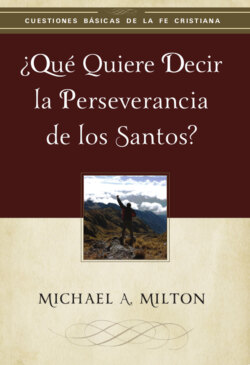 CUESTIONES BÁSICAS DE LA FE CRISTIANA

¿Qué Quiere Decir la Perseverancia de los Santos?

MICHAEL A. MILTON